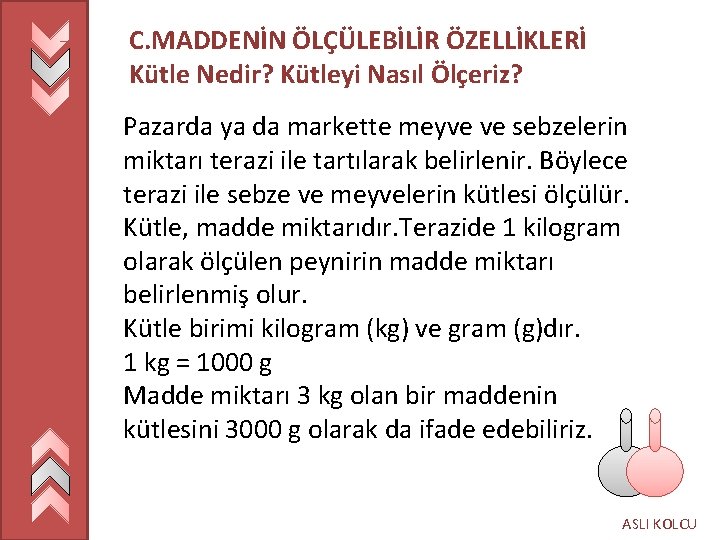 C.MADDENİN ÖLÇÜLEBİLİR ÖZELLİKLERİ
Kütle Nedir? Kütleyi Nasıl Ölçeriz?

Pazarda ya da markette meyve ve sebzelerin miktarı terazi ile tartılarak belirlenir. Böylece terazi ile sebze ve meyvelerin kütlesi ölçülür. Kütle, madde miktarıdır.Terazide 1 kilogram olarak ölçülen peynirin madde miktarı belirlenmiş olur.
Kütle birimi kilogram (kg) ve gram (g)dır.
1 kg = 1000 g
Madde miktarı 3 kg olan bir maddenin kütlesini 3000 g olarak da ifade edebiliriz.

ASLI KOLCU